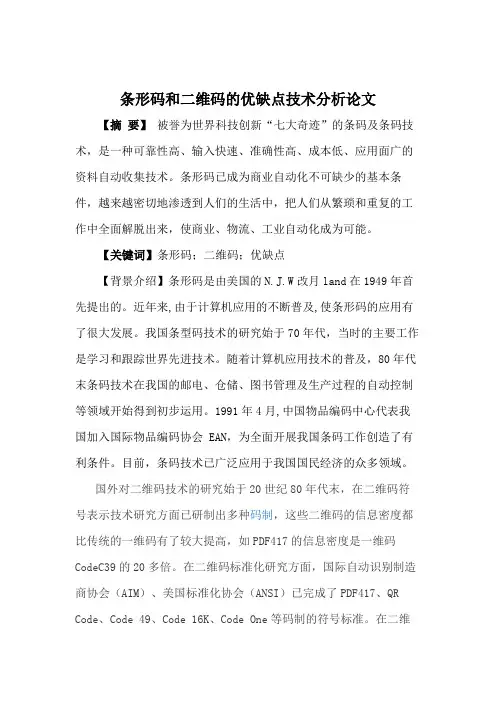 条形码和二维码的优缺点技术分析论文

【摘 要】 被誉为世界科技创新“七大奇迹”的条码及条码技术，是一种可靠性高、输入快速、准确性高、成本低、应用面广的资料自动收集技术。条形码已成为商业自动化不可缺少的基本条件，越来越密切地渗透到人们的生活中，把人们从繁琐和重复的工作中全面解脱出来，使商业、物流、工业自动化成为可能。

【关键词】条形码；二维码；优缺点

【背景介绍】条形码是由美国的 N.J.W 改月 land 在 1949 年首先提出的。近年来,由于计算机应用的不断普及,使条形码的应用有了很大发展。我国条型码技术的研究始于 70 年代，当时的主要工作是学习和跟踪世界先进技术。随着计算机应用技术的普及，80 年代末条码技术在我国的邮电、仓储、图书管理及生产过程的自动控制等领域开始得到初步运用。1991 年 4 月,中国物品编码中心代表我国加入国际物品编码协会 EAN，为全面开展我国条码工作创造了有利条件。目前，条码技术已广泛应用于我国国民经济的众多领域。

国外对二维码技术的研究始于 20 世纪 80 年代末，在二维码符号表示技术研究方面已研制出多种码制，这些二维码的信息密度都比传统的一维码有了较大提高，如 PDF417 的信息密度是一维码 CodeC39 的 20 多倍。在二维码标准化研究方面，国际自动识别制造商协会（AIM）、美国标准化协会（ANSI）已完成了 PDF417、QR Code、Code 49、Code 16K、Code One 等码制的符号标准。在二维